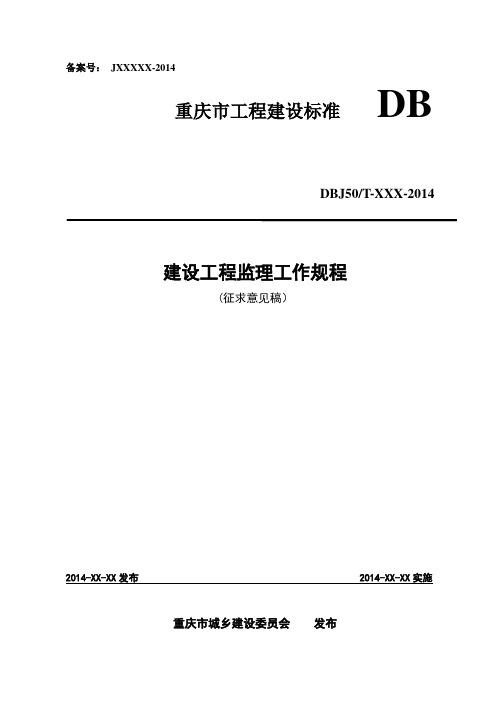 备案号： JXXXXX-2014

重庆市工程建设标准 DB

DBJ50/T-XXX-2014

建设工程监理工作规程

（征求意见稿）

2014-XX-XX 发布

2014-XX-XX 实施

重庆市城乡建设委员会 发布